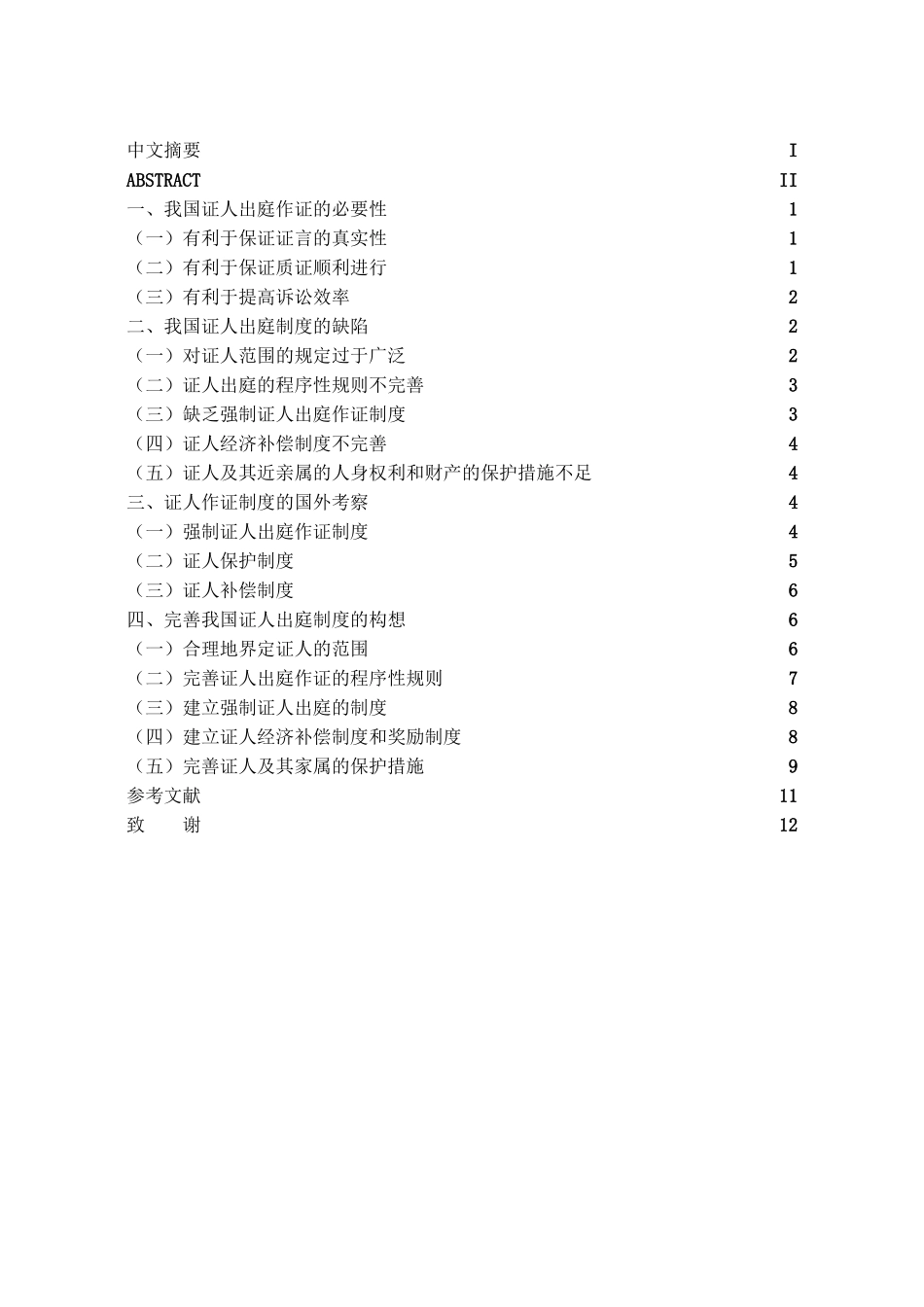 中文摘要 I
ABSTRACT II
一、我国证人出庭作证的必要性 1
（一）有利于保证证言的真实性 1
（二）有利于保证质证顺利进行 1
（三）有利于提高诉讼效率 2
二、我国证人出庭制度的缺陷 2
（一）对证人范围的规定过于广泛 2
（二）证人出庭的程序性规则不完善 3
（三）缺乏强制证人出庭作证制度 3
（四）证人经济补偿制度不完善 4
（五）证人及其近亲属的人身权利和财产的保护措施不足 4
三、证人作证制度的国外考察 4
（一）强制证人出庭作证制度 4
（二）证人保护制度 5
（三）证人补偿制度 6
四、完善我国证人出庭制度的构想 6
（一）合理地界定证人的范围 6
（二）完善证人出庭作证的程序性规则 7
（三）建立强制证人出庭的制度 8
（四）建立证人经济补偿制度和奖励制度 8
（五）完善证人及其家属的保护措施 9
参考文献 11
致　　谢 12